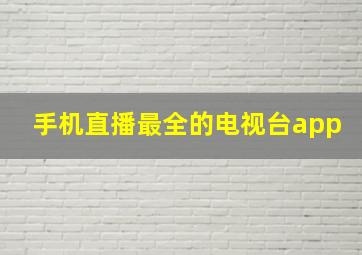 手机直播最全的电视台app